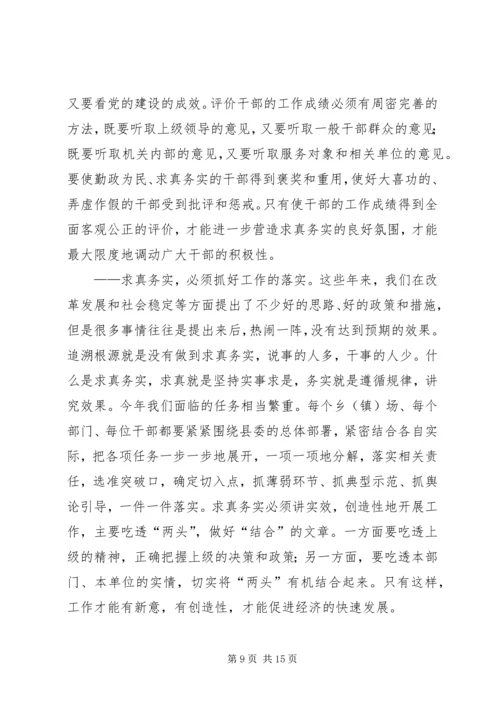 又要看党的建设的成效。评价干部的工作成绩必须有周密完善的方法，既要听取上级领导的意见，又要听取一般干部群众的意见；既要听取机关内部的意见，又要听取服务对象和相关单位的意见。要使勤政为民、求真务实的干部得到褒奖和重用，使好大喜功的、弄虚作假的干部受到批评和惩戒。只有使干部的工作成绩得到全面客观公正的评价，才能进一步营造求真务实的良好氛围，才能最大限度地调动广大干部的积极性。

——求真务实，必须抓好工作的落实。这些年来，我们在改革发展和社会稳定等方面提出了不少好的思路、好的政策和措施，但是很多事情往往是提出来后，热闹一阵，没有达到预期的效果。追溯根源就是没有做到求真务实，说事的人多，干事的人少。什么是求真务实，求真就是坚持实事求是，务实就是遵循规律，讲究效果。今年我们面临的任务相当繁重。每个乡（镇）场、每个部门、每位干部都要紧紧围绕县委的总体部署，紧密结合各自实际，把各项任务一步一步地展开，一项一项地分解，落实相关责任，选准突破口，确定切入点，抓薄弱环节、抓典型示范、抓舆论引导，一件一件落实。求真务实必须讲实效，创造性地开展工作，主要吃透“两头”，做好“结合”的文章。一方面要吃透上级的精神，正确把握上级的决策和政策；另一方面，要吃透本部门、本单位的实情，切实将“两头”有机结合起来。只有这样，工作才能有新意，有创造性，才能促进经济的快速发展。

第 9 页 共 15 页